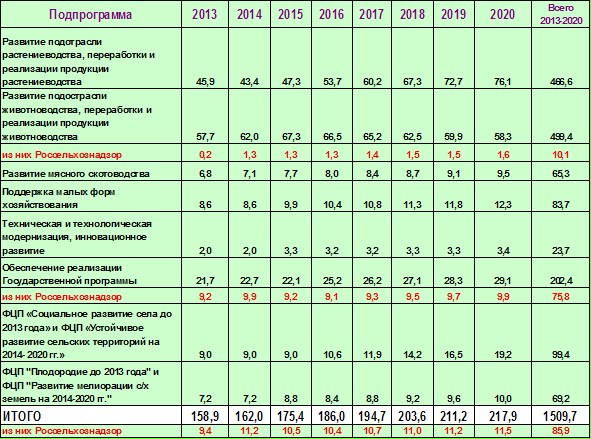 | Подпрограмма | 2013 | 2014 | 2015 | 2016 | 2017 | 2018 | 2019 | 2020 | Всего 2013-2020 |
|---|---|---|---|---|---|---|---|---|---|
| Развитие подотрасли растениеводства, переработки и реализации продукции растениеводства | 45,9 | 43,4 | 47,3 | 53,7 | 60,2 | 67,3 | 72,7 | 76,1 | 466,6 |
| Развитие подострасли животноводства, переработки и реализации продукции животноводства | 57,7 | 62,0 | 67,3 | 66,5 | 65,2 | 62,5 | 59,9 | 58,3 | 499,4 |
| из них Россельхознадзор | 0,2 | 1,3 | 1,3 | 1,3 | 1,4 | 1,5 | 1,5 | 1,6 | 10,1 |
| Развитие мясного скотоводства | 6,8 | 7,1 | 7,7 | 8,0 | 8,4 | 8,7 | 9,1 | 9,5 | 65,3 |
| Поддержка малых форм хозяйствования | 8,6 | 8,6 | 9,9 | 10,4 | 10,8 | 11,3 | 11,8 | 12,3 | 83,7 |
| Техническая и технологическая модернизация, инновационное развитие | 2,0 | 2,0 | 3,3 | 3,2 | 3,2 | 3,3 | 3,3 | 3,4 | 23,7 |
| Обеспечение реализации Государственной программы | 21,7 | 22,7 | 22,1 | 25,2 | 26,2 | 27,1 | 28,3 | 29,1 | 202,4 |
| из них Россельхознадзор | 9,2 | 9,9 | 9,2 | 9,1 | 9,3 | 9,5 | 9,7 | 9,9 | 75,8 |
| ФЦП «Социальное развитие села до 2013 года» и ФЦП «Устойчивое развитие сельских территорий на 2014- 2020 гг.» | 9,0 | 9,0 | 9,0 | 10,6 | 11,9 | 14,2 | 16,5 | 19,2 | 99,4 |
| ФЦП "Плодородие до 2013 года" и ФЦП "Развитие мелиорации с/х земель на 2014-2020 гг." | 7,2 | 7,2 | 8,8 | 8,4 | 8,8 | 9,2 | 9,6 | 10,0 | 69,2 |
| ИТОГО | 158,9 | 162,0 | 175,4 | 186,0 | 194,7 | 203,6 | 211,2 | 217,9 | 1509,7 |
| из них Россельхознадзор | 9,4 | 11,2 | 10,5 | 10,4 | 10,7 | 11,0 | 11,2 | 11,5 | 85,9 |